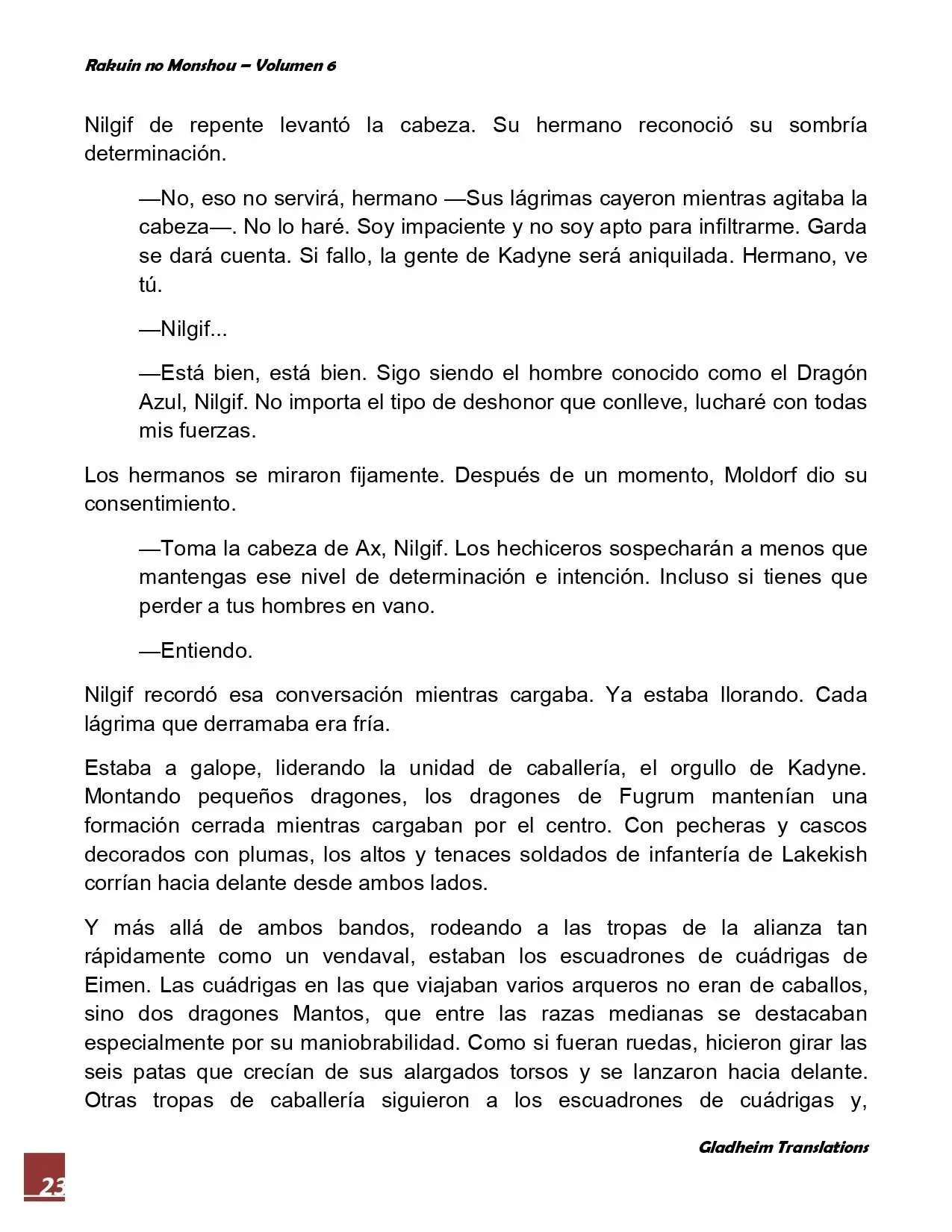 Rakuin no Monshou – Volumen 6

Nilgif de repente levantó la cabeza. Su hermano reconoció su sombría determinación.

—No, eso no servirá, hermano —Sus lágrimas cayeron mientras agitaba la cabeza—. No lo haré. Soy impaciente y no soy apto para infiltrarme. Garda se dará cuenta. Si fallo, la gente de Kadyne será aniquilada. Hermano, ve tú.

—Nilgif...

—Está bien, está bien. Sigo siendo el hombre conocido como el Dragón Azul, Nilgif. No importa el tipo de deshonor que conlleve, lucharé con todas mis fuerzas.

Los hermanos se miraron fijamente. Después de un momento, Moldorf dio su consentimiento.

—Toma la cabeza de Ax, Nilgif. Los hechiceros sospecharán a menos que mantengas ese nivel de determinación e intención. Incluso si tienes que perder a tus hombres en vano.

—Entiendo.

Nilgif recordó esa conversación mientras cargaba. Ya estaba llorando. Cada lágrima que derramaba era fría.

Estaba a galope, liderando la unidad de caballería, el orgullo de Kadyne. Montando pequeños dragones, los dragones de Fugrum mantenían una formación cerrada mientras cargaban por el centro. Con pecheras y cascos decorados con plumas, los altos y tenaces soldados de infantería de Lakekish corrían hacia delante desde ambos lados.

Y más allá de ambos bandos, rodeando a las tropas de la alianza tan rápidamente como un vendaval, estaban los escuadrones de cuádrigas de Eimen. Las cuádrigas en las que viajaban varios arqueros no eran de caballos, sino dos dragones Mantos, que entre las razas medianas se destacaban especialmente por su maniobrabilidad. Como si fueran ruedas, hicieron girar las seis patas que crecían de sus alargados torsos y se lanzaron hacia delante. Otras tropas de caballería siguieron a los escuadrones de cuádrigas y,

Gladheim Translations

23